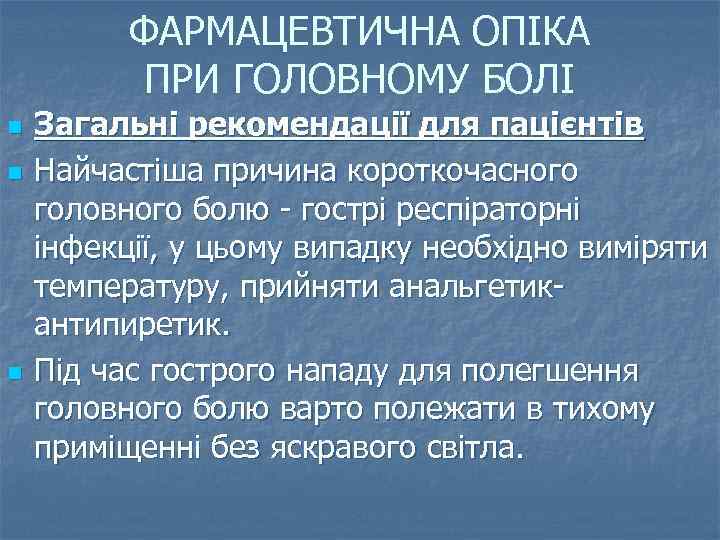 ФАРМАЦЕВТИЧНА ОПІКА ПРИ ГОЛОВНОМУ БОЛІ

Загальні рекомендації для пацієнтів

Найчастіша причина короткочасного головного болю - гострі респіраторні інфекції, у цьому випадку необхідно виміряти температуру, прийняти анальгетик-антипиретик.

Під час гострого нападу для полегшення головного болю варто полежати в тихому приміщенні без яскравого світла.